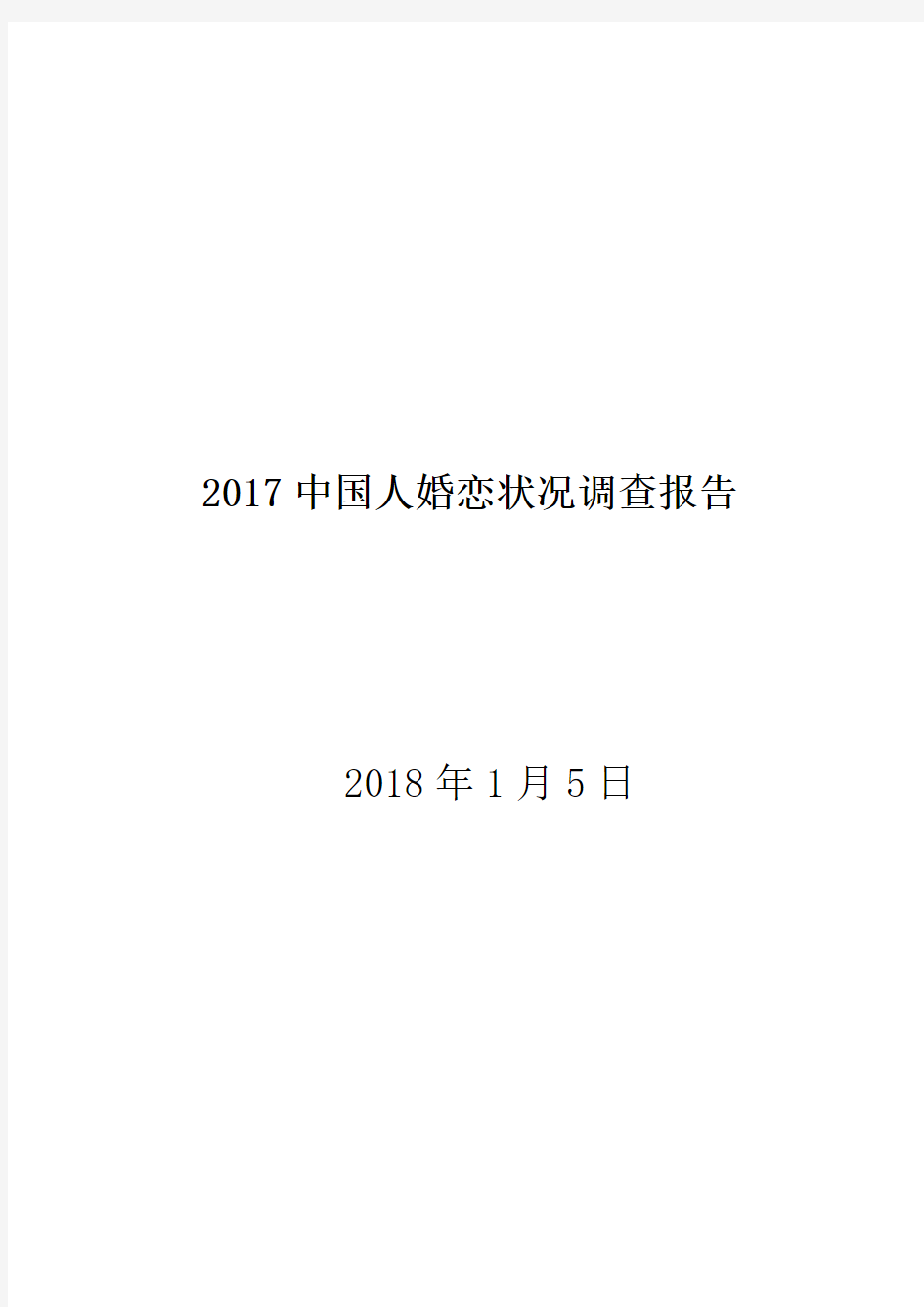 2017 中国人婚恋状况调查报告

2018 年 1 月 5 日